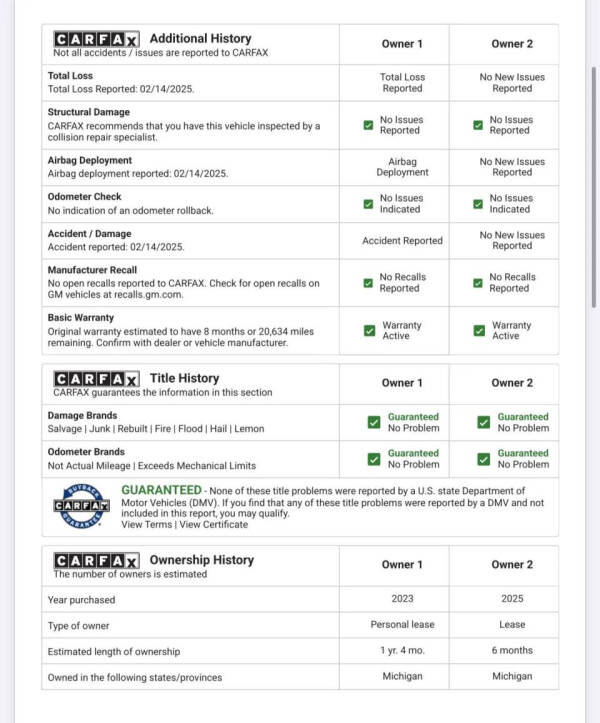 | CARFAX Additional History<br>Not all accidents / issues are reported to CARFAX | Owner 1 | Owner 2 |
|---|---|---|
| **Total Loss**<br>Total Loss Reported: 02/14/2025. | Total Loss Reported | No New Issues Reported |
| **Structural Damage**<br>CARFAX recommends that you have this vehicle inspected by a collision repair specialist. | No Issues Reported | No Issues Reported |
| **Airbag Deployment**<br>Airbag deployment reported: 02/14/2025. | Airbag Deployment | No New Issues Reported |
| **Odometer Check**<br>No indication of an odometer rollback. | No Issues Indicated | No Issues Indicated |
| **Accident / Damage**<br>Accident reported: 02/14/2025. | Accident Reported | No New Issues Reported |
| **Manufacturer Recall**<br>No open recalls reported to CARFAX. Check for open recalls on GM vehicles at recalls.gm.com. | No Recalls Reported | No Recalls Reported |
| **Basic Warranty**<br>Original warranty estimated to have 8 months or 20,634 miles remaining. Confirm with dealer or vehicle manufacturer. | Warranty Active | Warranty Active |

| CARFAX Title History<br>CARFAX guarantees the information in this section | Owner 1 | Owner 2 |
|---|---|---|
| **Damage Brands**<br>Salvage \| Junk \| Rebuilt \| Fire \| Flood \| Hail \| Lemon | Guaranteed No Problem | Guaranteed No Problem |
| **Odometer Brands**<br>Not Actual Mileage \| Exceeds Mechanical Limits | Guaranteed No Problem | Guaranteed No Problem |

BUYBACK CARFAX GUARANTEE

GUARANTEED - None of these title problems were reported by a U.S. state Department of Motor Vehicles (DMV). If you find that any of these title problems were reported by a DMV and not included in this report, you may qualify.
View Terms | View Certificate

| CARFAX Ownership History<br>The number of owners is estimated | Owner 1 | Owner 2 |
|---|---|---|
| Year purchased | 2023 | 2025 |
| Type of owner | Personal lease | Lease |
| Estimated length of ownership | 1 yr. 4 mo. | 6 months |
| Owned in the following states/provinces | Michigan | Michigan |